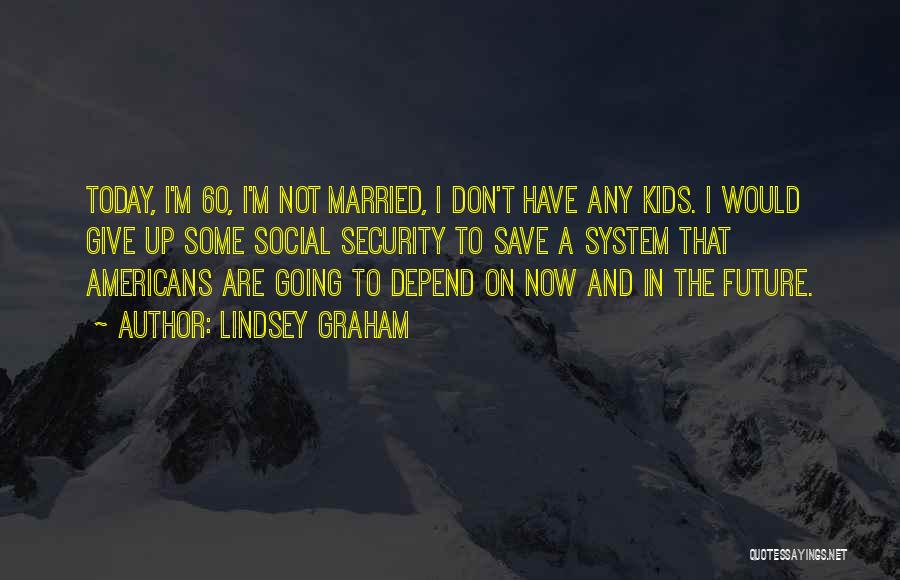 TODAY, I'M 60, I'M NOT MARRIED, I DON'T HAVE ANY KIDS. I WOULD GIVE UP SOME SOCIAL SECURITY TO SAVE A SYSTEM THAT AMERICANS ARE GOING TO DEPEND ON NOW AND IN THE FUTURE.

~ AUTHOR: LINDSEY GRAHAM

QUOTESSAYINGS.NET